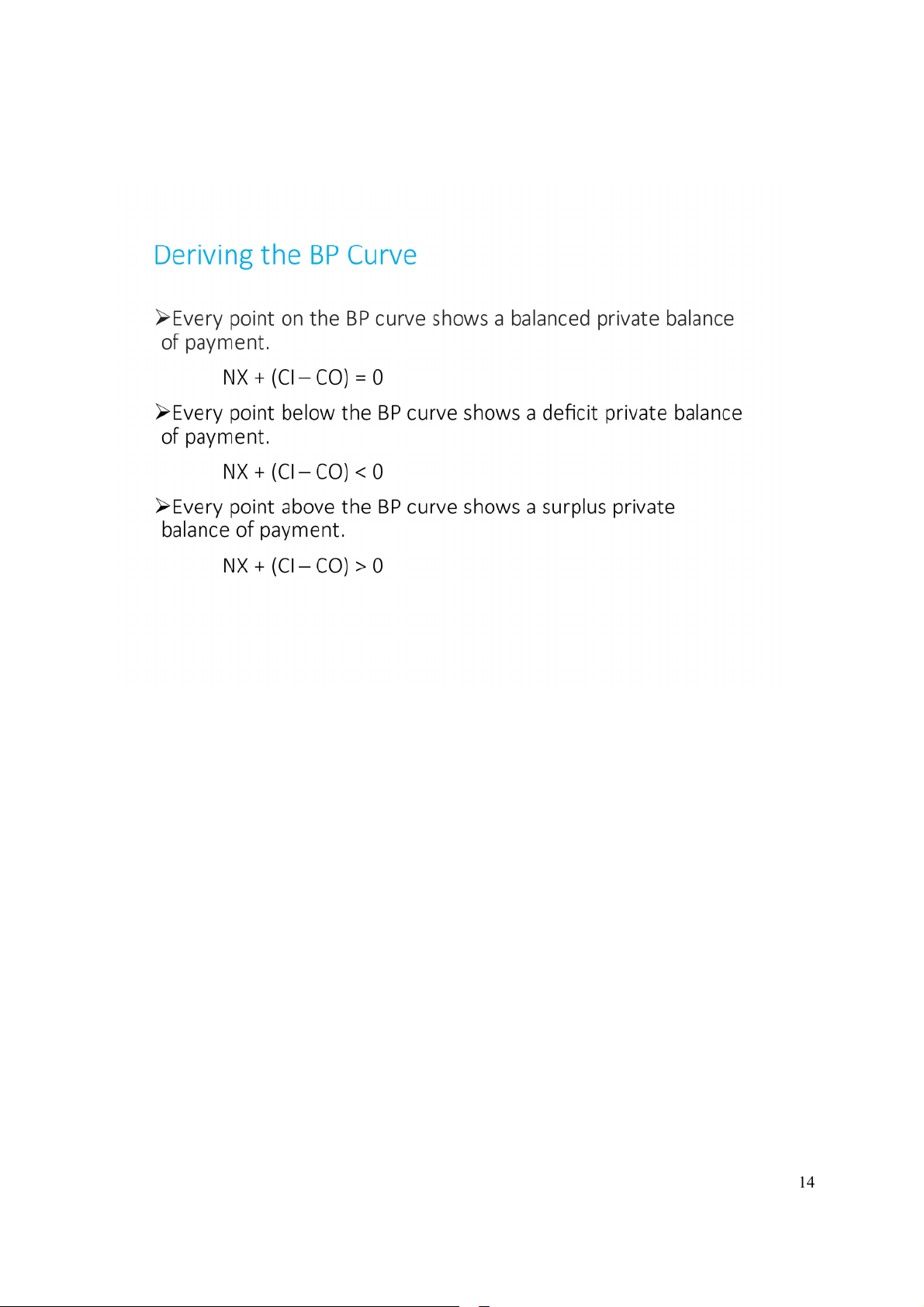 Deriving the BP Curve

➢Every point on the BP curve shows a balanced private balance of payment.

$NX + (CI - CO) = 0$

➢Every point below the BP curve shows a deficit private balance of payment.

$NX + (CI - CO) < 0$

➢Every point above the BP curve shows a surplus private balance of payment.

$NX + (CI - CO) > 0$

14